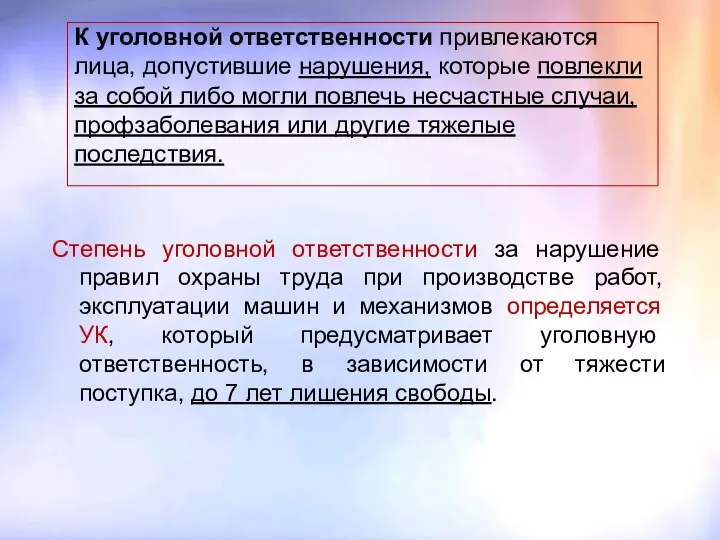 К уголовной ответственности привлекаются лица, допустившие нарушения, которые повлекли за собой либо могли повлечь несчастные случаи, профзаболевания или другие тяжелые последствия.

Степень уголовной ответственности за нарушение правил охраны труда при производстве работ, эксплуатации машин и механизмов определяется УК, который предусматривает уголовную ответственность, в зависимости от тяжести поступка, до 7 лет лишения свободы.